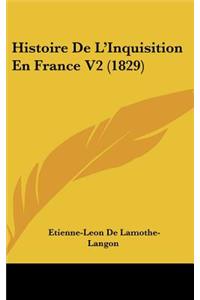 Histoire De L'Inquisition En France V2 (1829)

Etienne-Leon De Lamothe-Langon